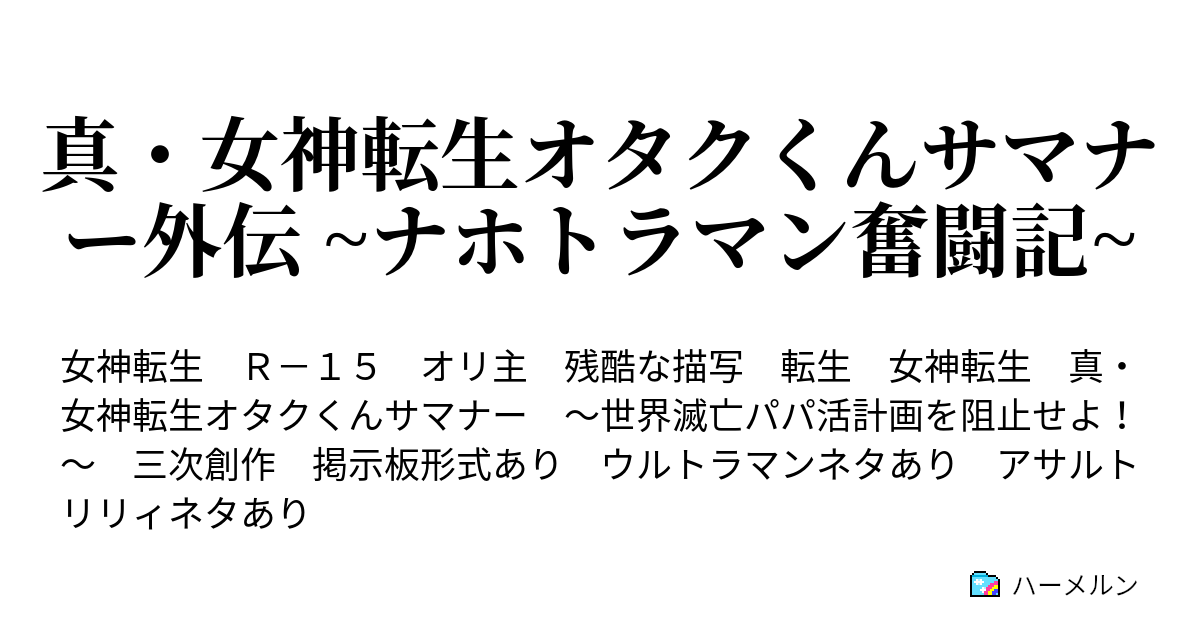 真・女神転生オタクくんサマナー外伝 ~ナホトラマン奮闘記~

女神転生　Ｒ－１５　オリ主　残酷な描写　転生　女神転生　真・女神転生オタクくんサマナー　～世界滅亡パパ活計画を阻止せよ！～　三次創作　掲示板形式あり　ウルトラマンネタあり　アサルトリリィネタあり

ハーメルン